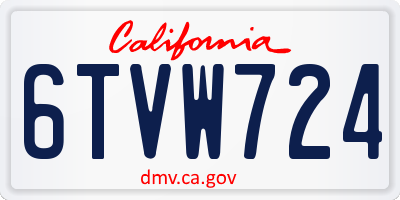 California

6TVW724

dmv.ca.gov